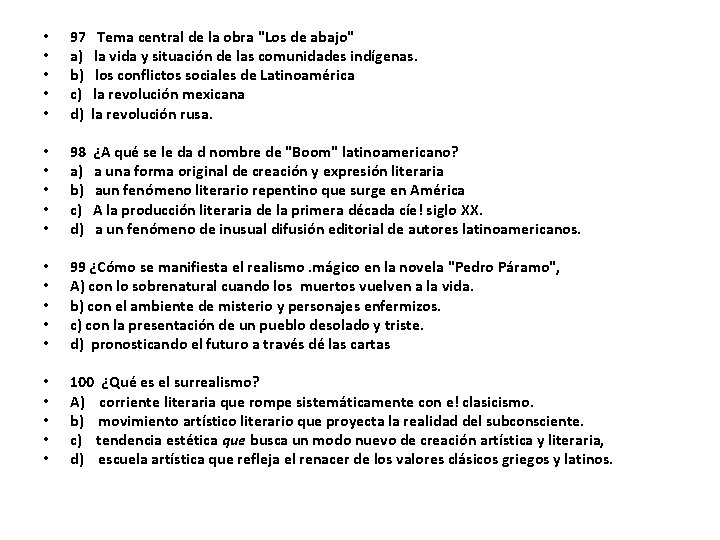 • 97 Tema central de la obra "Los de abajo"
• a) la vida y situación de las comunidades indígenas.
• b) los conflictos sociales de Latinoamérica
• c) la revolución mexicana
• d) la revolución rusa.

• 98 ¿A qué se le da d nombre de "Boom" latinoamericano?
• a) a una forma original de creación y expresión literaria
• b) aun fenómeno literario repentino que surge en América
• c) A la producción literaria de la primera década cíe! siglo XX.
• d) a un fenómeno de inusual difusión editorial de autores latinoamericanos.

• 99 ¿Cómo se manifiesta el realismo .mágico en la novela "Pedro Páramo",
• A) con lo sobrenatural cuando los muertos vuelven a la vida.
• b) con el ambiente de misterio y personajes enfermizos.
• c) con la presentación de un pueblo desolado y triste.
• d) pronosticando el futuro a través dé las cartas

• 100 ¿Qué es el surrealismo?
• A) corriente literaria que rompe sistemáticamente con e! clasicismo.
• b) movimiento artístico literario que proyecta la realidad del subconsciente.
• c) tendencia estética que busca un modo nuevo de creación artística y literaria,
• d) escuela artística que refleja el renacer de los valores clásicos griegos y latinos.